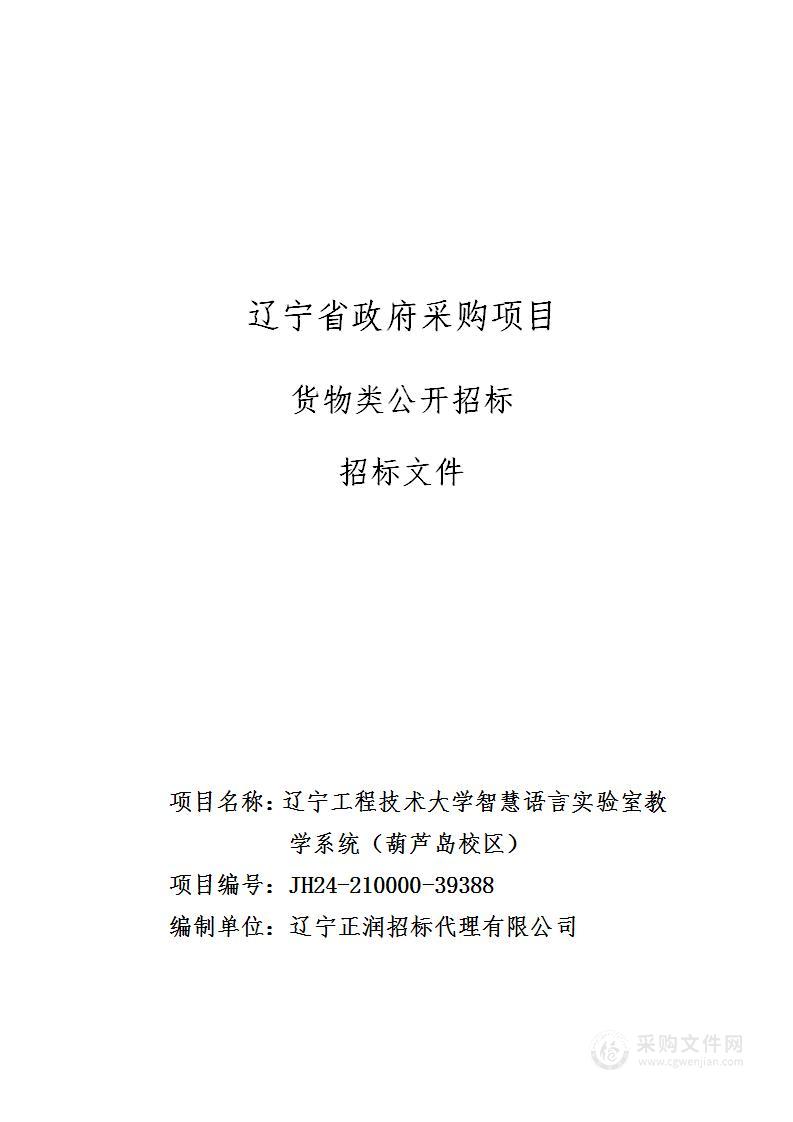 辽宁省政府采购项目

货物类公开招标

招标文件

项目名称：辽宁工程技术大学智慧语言实验室教学系统（葫芦岛校区）

项目编号：JH24-210000-39388

编制单位：辽宁正润招标代理有限公司

采购文件网
www.cgwenjian.com